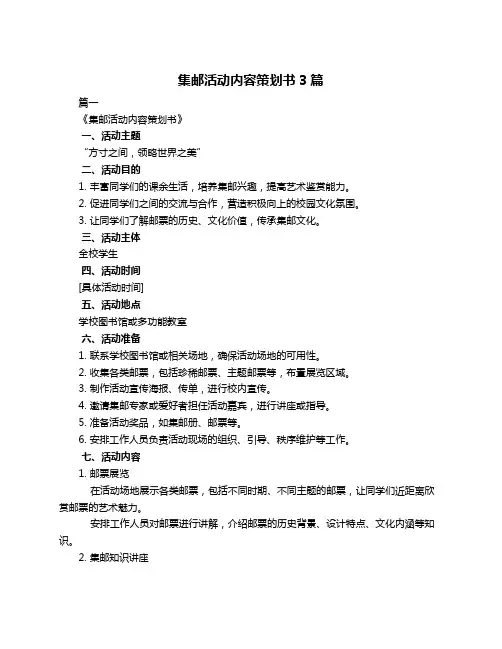 集邮活动内容策划书 3 篇

篇一

《集邮活动内容策划书》

一、活动主题

“方寸之间，领略世界之美”

二、活动目的

1. 丰富同学们的课余生活，培养集邮兴趣，提高艺术鉴赏能力。

2. 促进同学们之间的交流与合作，营造积极向上的校园文化氛围。

3. 让同学们了解邮票的历史、文化价值，传承集邮文化。

三、活动主体

全校学生

四、活动时间

[具体活动时间]

五、活动地点

学校图书馆或多功能教室

六、活动准备

1. 联系学校图书馆或相关场地，确保活动场地的可用性。

2. 收集各类邮票，包括珍稀邮票、主题邮票等，布置展览区域。

3. 制作活动宣传海报、传单，进行校内宣传。

4. 邀请集邮专家或爱好者担任活动嘉宾，进行讲座或指导。

5. 准备活动奖品，如集邮册、邮票等。

6. 安排工作人员负责活动现场的组织、引导、秩序维护等工作。

七、活动内容

1. 邮票展览

在活动场地展示各类邮票，包括不同时期、不同主题的邮票，让同学们近距离欣赏邮票的艺术魅力。

安排工作人员对邮票进行讲解，介绍邮票的历史背景、设计特点、文化内涵等知识。

2. 集邮知识讲座